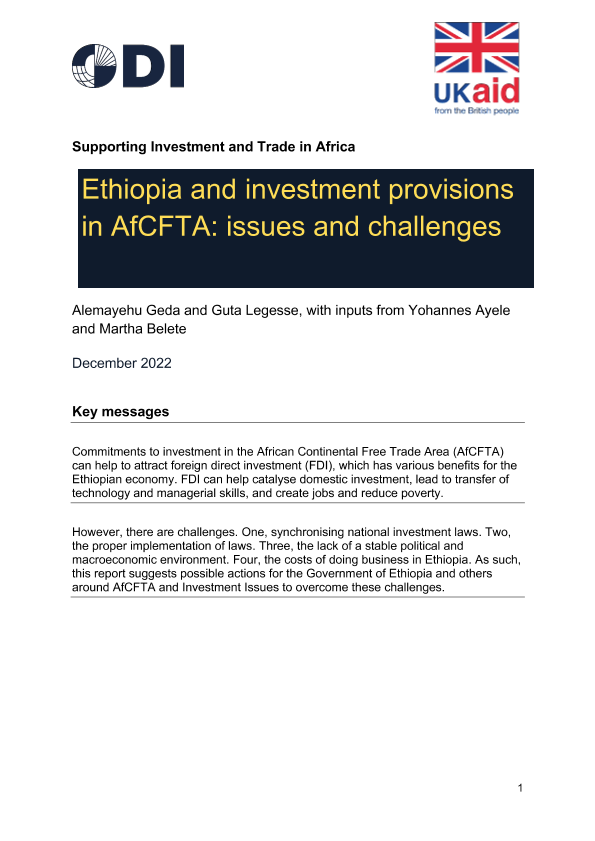 ODI

UKaid
from the British people

Supporting Investment and Trade in Africa

Ethiopia and investment provisions in AfCFTA: issues and challenges

Alemayehu Geda and Guta Legesse, with inputs from Yohannes Ayele and Martha Belete

December 2022

Key messages

Commitments to investment in the African Continental Free Trade Area (AfCFTA) can help to attract foreign direct investment (FDI), which has various benefits for the Ethiopian economy. FDI can help catalyse domestic investment, lead to transfer of technology and managerial skills, and create jobs and reduce poverty.

However, there are challenges. One, synchronising national investment laws. Two, the proper implementation of laws. Three, the lack of a stable political and macroeconomic environment. Four, the costs of doing business in Ethiopia. As such, this report suggests possible actions for the Government of Ethiopia and others around AfCFTA and Investment Issues to overcome these challenges.

1